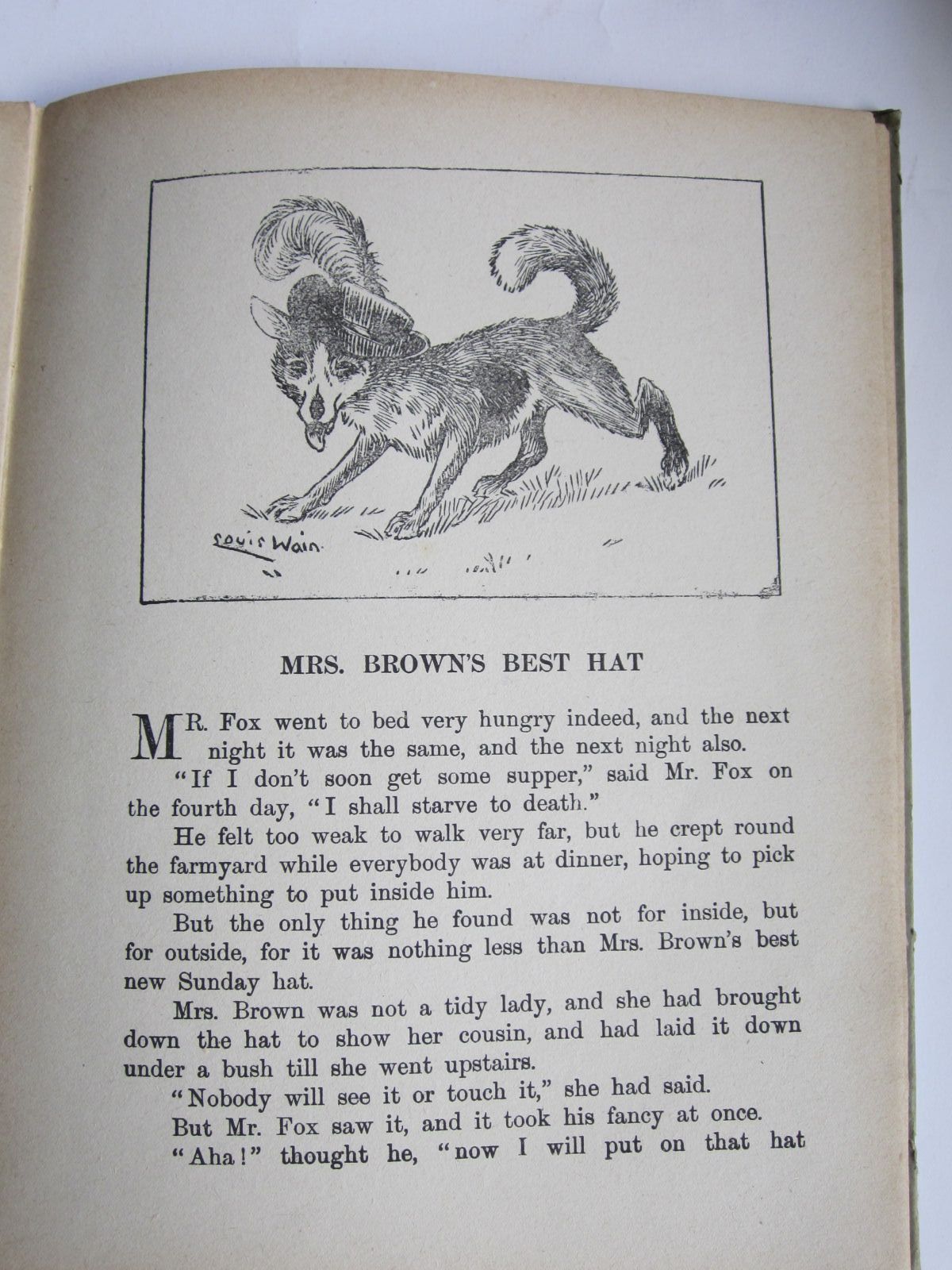 Louis Wain.

MRS. BROWN'S BEST HAT

MR. Fox went to bed very hungry indeed, and the next night it was the same, and the next night also.

"If I don't soon get some supper," said Mr. Fox on the fourth day, "I shall starve to death."

He felt too weak to walk very far, but he crept round the farmyard while everybody was at dinner, hoping to pick up something to put inside him.

But the only thing he found was not for inside, but for outside, for it was nothing less than Mrs. Brown's best new Sunday hat.

Mrs. Brown was not a tidy lady, and she had brought down the hat to show her cousin, and had laid it down under a bush till she went upstairs.

"Nobody will see it or touch it," she had said.

But Mr. Fox saw it, and it took his fancy at once.

"Aha!" thought he, "now I will put on that hat